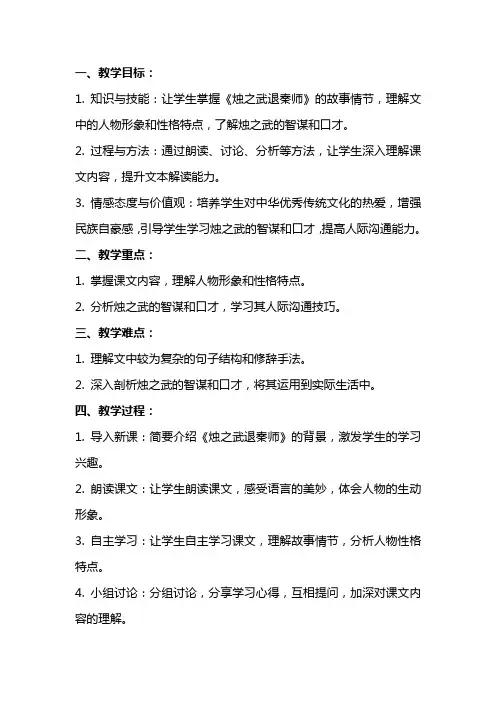 一、教学目标：

1. 知识与技能：让学生掌握《烛之武退秦师》的故事情节，理解文中的人物形象和性格特点，了解烛之武的智谋和口才。

2. 过程与方法：通过朗读、讨论、分析等方法，让学生深入理解课文内容，提升文本解读能力。

3. 情感态度与价值观：培养学生对中华优秀传统文化的热爱，增强民族自豪感，引导学生学习烛之武的智谋和口才，提高人际沟通能力。

二、教学重点：

1. 掌握课文内容，理解人物形象和性格特点。

2. 分析烛之武的智谋和口才，学习其人际沟通技巧。

三、教学难点：

1. 理解文中较为复杂的句子结构和修辞手法。

2. 深入剖析烛之武的智谋和口才，将其运用到实际生活中。

四、教学过程：

1. 导入新课：简要介绍《烛之武退秦师》的背景，激发学生的学习兴趣。

2. 朗读课文：让学生朗读课文，感受语言的美妙，体会人物的生动形象。

3. 自主学习：让学生自主学习课文，理解故事情节，分析人物性格特点。

4. 小组讨论：分组讨论，分享学习心得，互相提问，加深对课文内容的理解。